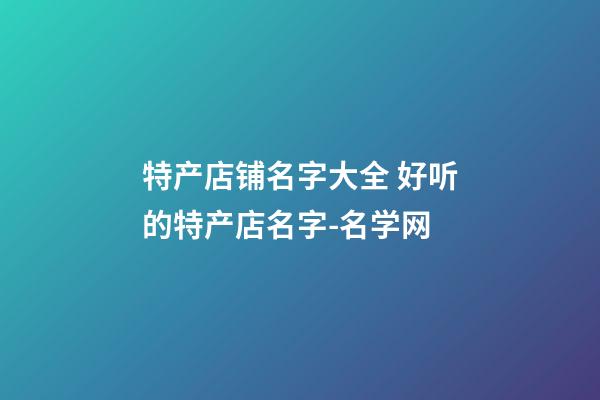 特产店铺名字大全 好听的特产店名字-名学网